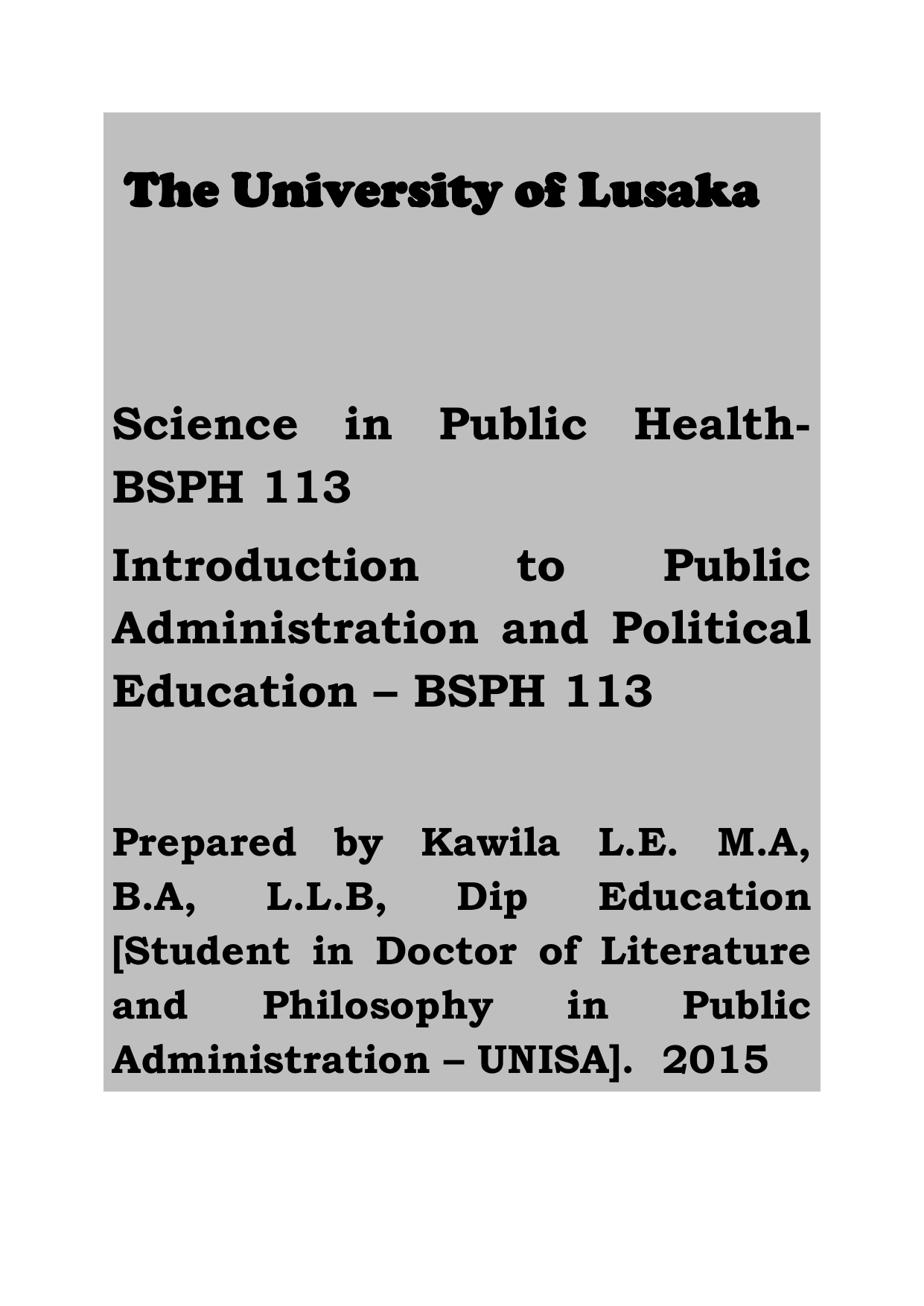 The University of Lusaka

Science in Public Health-BSPH 113

Introduction to Public Administration and Political Education – BSPH 113

Prepared by Kawila L.E. M.A, B.A, L.L.B, Dip Education [Student in Doctor of Literature and Philosophy in Public Administration – UNISA]. 2015